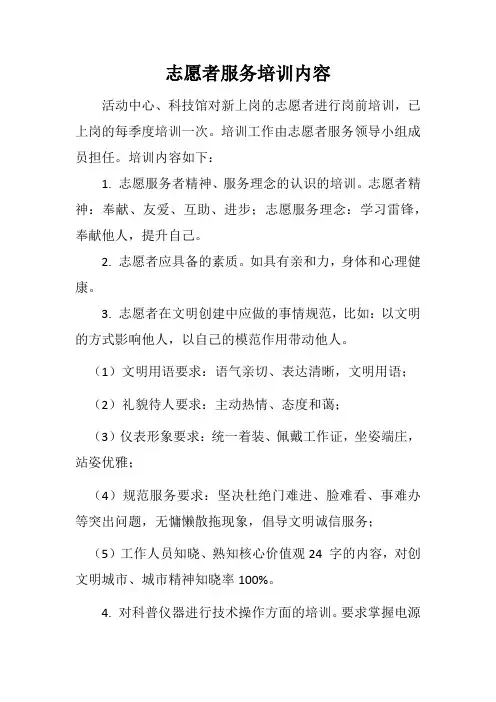 志愿者服务培训内容

活动中心、科技馆对新上岗的志愿者进行岗前培训，已上岗的每季度培训一次。培训工作由志愿者服务领导小组成员担任。培训内容如下：

1. 志愿服务者精神、服务理念的认识的培训。志愿者精神：奉献、友爱、互助、进步；志愿服务理念：学习雷锋，奉献他人，提升自己。

2. 志愿者应具备的素质。如具有亲和力，身体和心理健康。

3. 志愿者在文明创建中应做的事情规范，比如：以文明的方式影响他人，以自己的模范作用带动他人。

（1）文明用语要求：语气亲切、表达清晰，文明用语；

（2）礼貌待人要求：主动热情、态度和蔼；

（3）仪表形象要求：统一着装、佩戴工作证，坐姿端庄，站姿优雅；

（4）规范服务要求：坚决杜绝门难进、脸难看、事难办等突出问题，无慵懒散拖现象，倡导文明诚信服务；

（5）工作人员知晓、熟知核心价值观 24 字的内容，对创文明城市、城市精神知晓率 100%。

4. 对科普仪器进行技术操作方面的培训。要求掌握电源